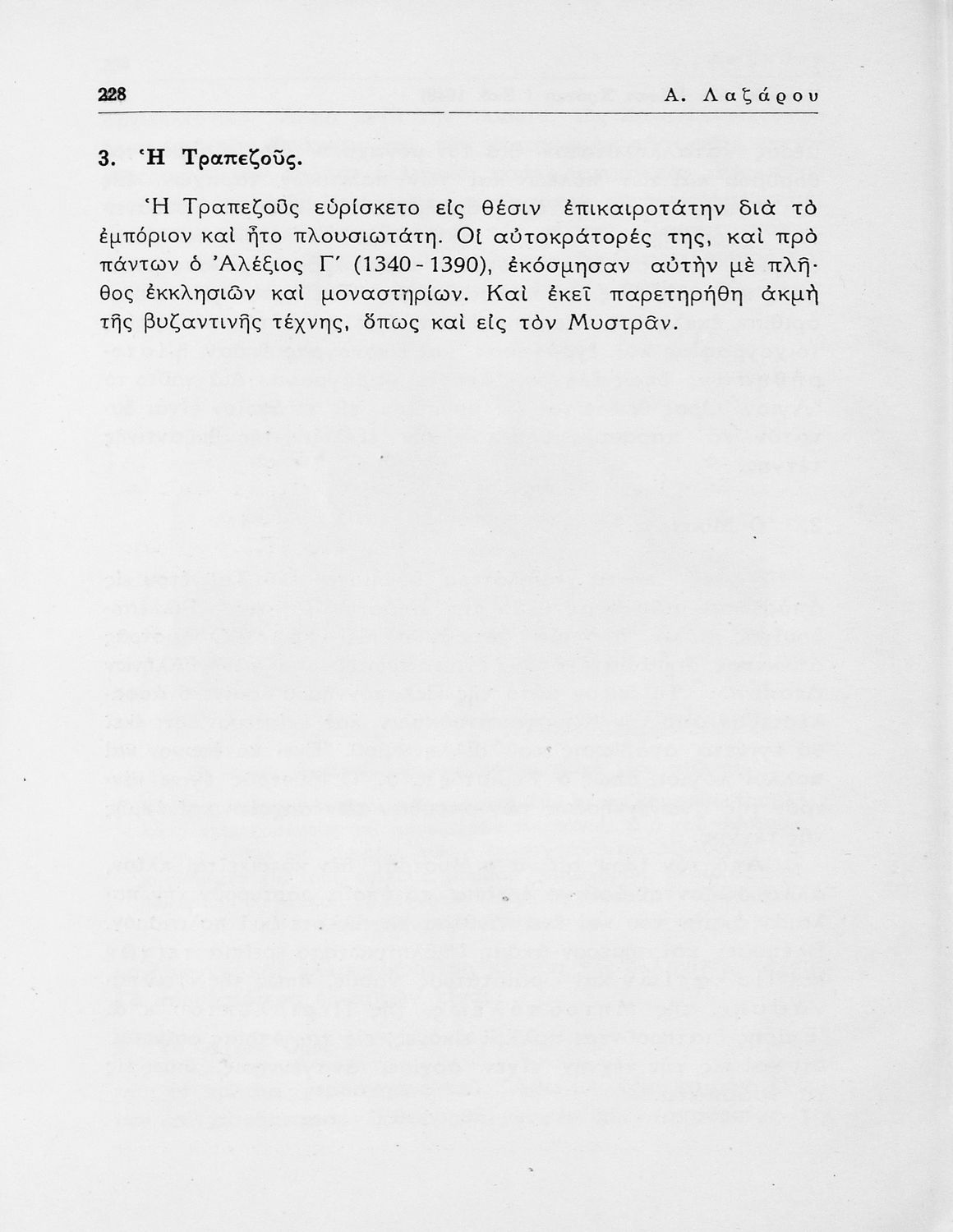 228 Α. Λαζάρου

3. Ἡ Τραπεζοῦς.

Ἡ Τραπεζοῦς εὑρίσκετο εἰς θέσιν ἐπικαιροτάτην διὰ τὸ ἐμπόριον καὶ ἦτο πλουσιωτάτη. Οἱ αὐτοκράτορές της, καὶ πρὸ πάντων ὁ Ἀλέξιος Γ΄ (1340 - 1390), ἐκόσμησαν αὐτὴν μὲ πλῆθος ἐκκλησιῶν καὶ μοναστηρίων. Καὶ ἐκεῖ παρετηρήθη ἀκμὴ τῆς βυζαντινῆς τέχνης, ὅπως καὶ εἰς τὸν Μυστρᾶν.